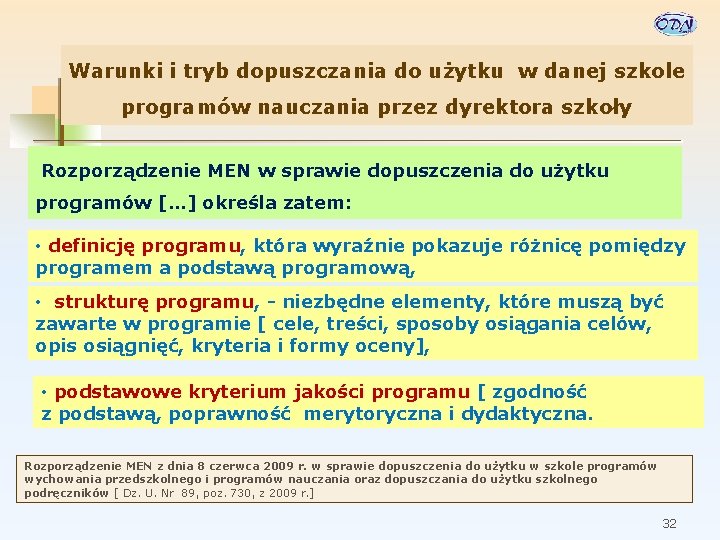 ODN

Warunki i tryb dopuszczania do użytku w danej szkole programów nauczania przez dyrektora szkoły

Rozporządzenie MEN w sprawie dopuszczenia do użytku programów […] określa zatem:

• definicję programu, która wyraźnie pokazuje różnicę pomiędzy programem a podstawą programową,

• strukturę programu, - niezbędne elementy, które muszą być zawarte w programie [ cele, treści, sposoby osiągania celów, opis osiągnięć, kryteria i formy oceny],

• podstawowe kryterium jakości programu [ zgodność z podstawą, poprawność merytoryczna i dydaktyczna.

Rozporządzenie MEN z dnia 8 czerwca 2009 r. w sprawie dopuszczenia do użytku w szkole programów wychowania przedszkolnego i programów nauczania oraz dopuszczania do użytku szkolnego podręczników [ Dz. U. Nr 89, poz. 730, z 2009 r.]

32